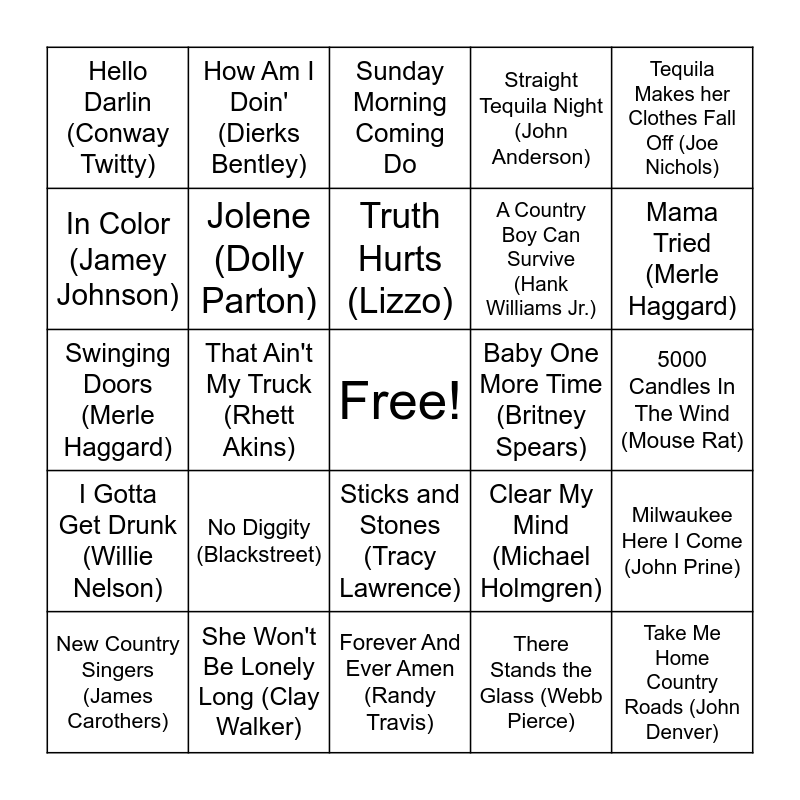 | | | | | |
|---|---|---|---|---|
| Hello Darlin (Conway Twitty) | How Am I Doin' (Dierks Bentley) | Sunday Morning Coming Do | Straight Tequila Night (John Anderson) | Tequila Makes her Clothes Fall Off (Joe Nichols) |
| In Color (Jamey Johnson) | Jolene (Dolly Parton) | Truth Hurts (Lizzo) | A Country Boy Can Survive (Hank Williams Jr.) | Mama Tried (Merle Haggard) |
| Swinging Doors (Merle Haggard) | That Ain't My Truck (Rhett Akins) | Free! | Baby One More Time (Britney Spears) | 5000 Candles In The Wind (Mouse Rat) |
| I Gotta Get Drunk (Willie Nelson) | No Diggity (Blackstreet) | Sticks and Stones (Tracy Lawrence) | Clear My Mind (Michael Holmgren) | Milwaukee Here I Come (John Prine) |
| New Country Singers (James Carothers) | She Won't Be Lonely Long (Clay Walker) | Forever And Ever Amen (Randy Travis) | There Stands the Glass (Webb Pierce) | Take Me Home Country Roads (John Denver) |